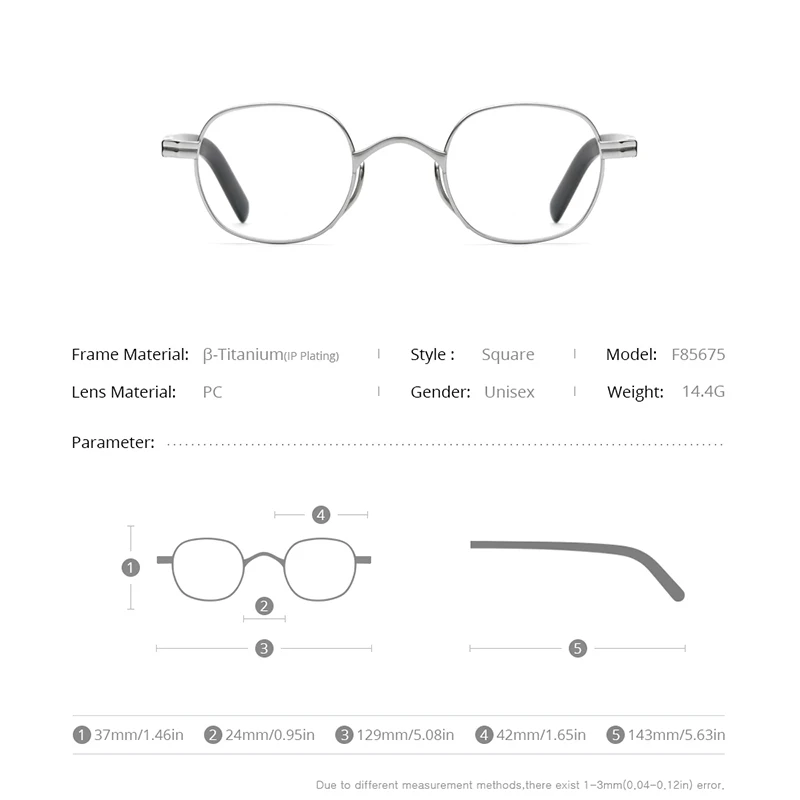 Frame Material: β-Titanium(IP Plating) | Style : Square | Model: F85675

Lens Material: PC | Gender: Unisex | Weight: 14.4G

Parameter:

4

1

2

3

5

1 37mm/1.46in 2 24mm/0.95in 3 129mm/5.08in 4 42mm/1.65in 5 143mm/5.63in

Due to different measurement methods,there exist 1-3mm(0.04-0.12in) error.